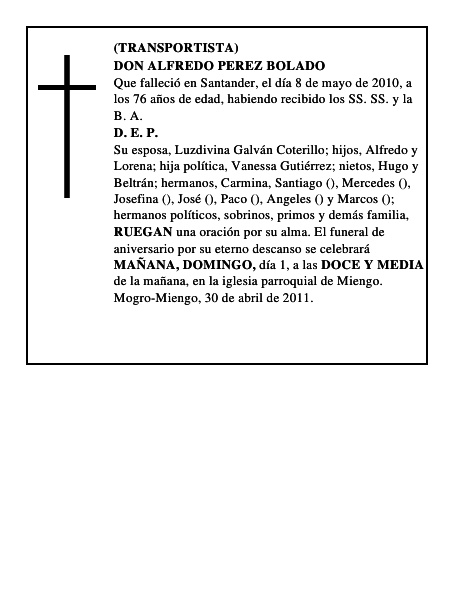 (TRANSPORTISTA)
DON ALFREDO PEREZ BOLADO

Que falleció en Santander, el día 8 de mayo de 2010, a los 76 años de edad, habiendo recibido los SS. SS. y la B. A.

D. E. P.

Su esposa, Luzdivina Galván Coterillo; hijos, Alfredo y Lorena; hija política, Vanessa Gutiérrez; nietos, Hugo y Beltrán; hermanos, Carmina, Santiago (), Mercedes (), Josefina (), José (), Paco (), Angeles () y Marcos (); hermanos políticos, sobrinos, primos y demás familia, RUEGAN una oración por su alma. El funeral de aniversario por su eterno descanso se celebrará MAÑANA, DOMINGO, día 1, a las DOCE Y MEDIA de la mañana, en la iglesia parroquial de Miengo.
Mogro-Miengo, 30 de abril de 2011.